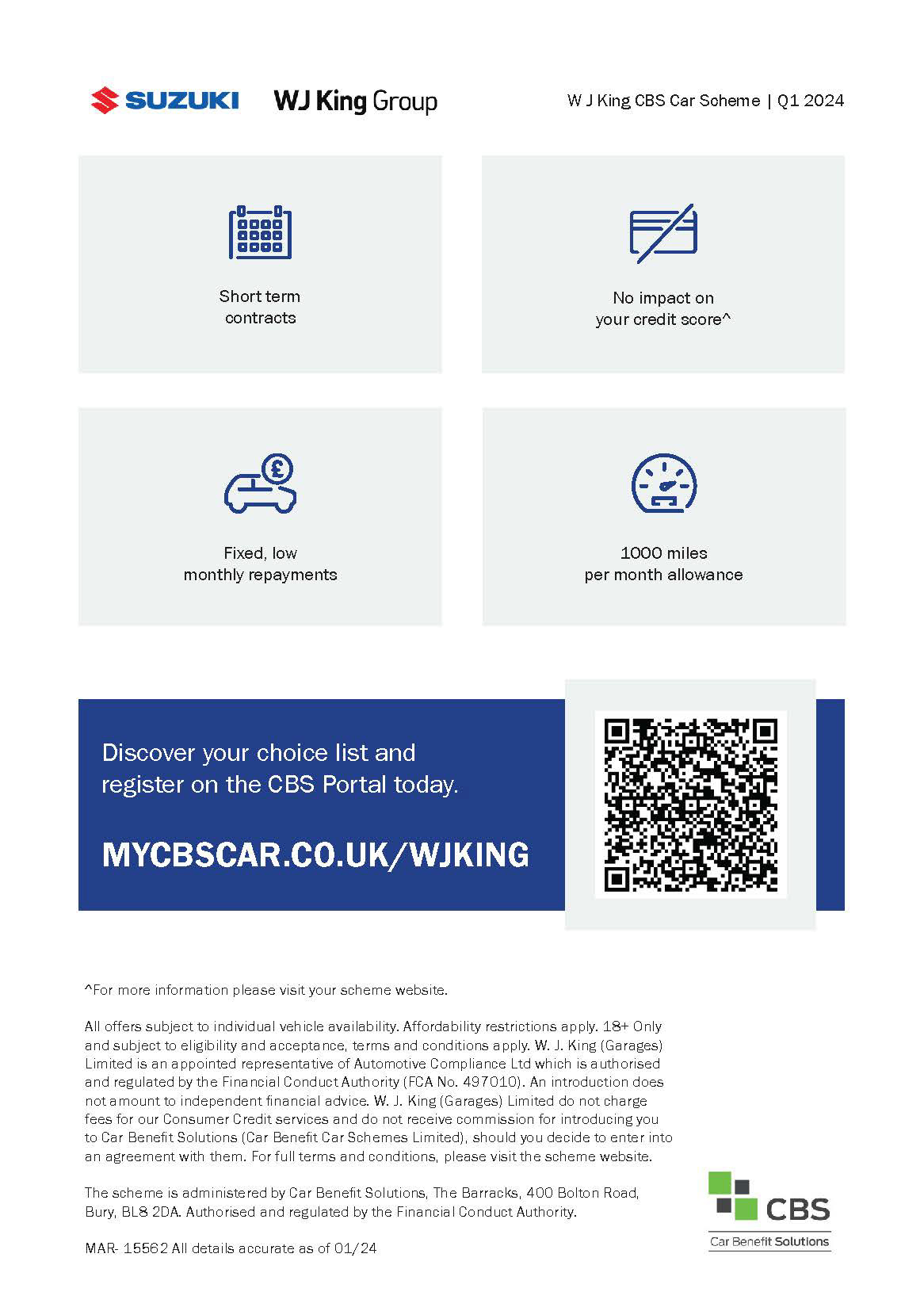 SUZUKI WJ King Group

W J King CBS Car Scheme | Q1 2024

Short term contracts

No impact on your credit score^

Fixed, low monthly repayments

1000 miles per month allowance

Discover your choice list and register on the CBS Portal today.

MYCBSCAR.CO.UK/WJKING

^For more information please visit your scheme website.

All offers subject to individual vehicle availability. Affordability restrictions apply. 18+ Only and subject to eligibility and acceptance, terms and conditions apply. W. J. King (Garages) Limited is an appointed representative of Automotive Compliance Ltd which is authorised and regulated by the Financial Conduct Authority (FCA No. 497010). An introduction does not amount to independent financial advice. W. J. King (Garages) Limited do not charge fees for our Consumer Credit services and do not receive commission for introducing you to Car Benefit Solutions (Car Benefit Car Schemes Limited), should you decide to enter into an agreement with them. For full terms and conditions, please visit the scheme website.

The scheme is administered by Car Benefit Solutions, The Barracks, 400 Bolton Road, Bury, BL8 2DA. Authorised and regulated by the Financial Conduct Authority.

MAR- 15562 All details accurate as of 01/24

CBS
Car Benefit Solutions